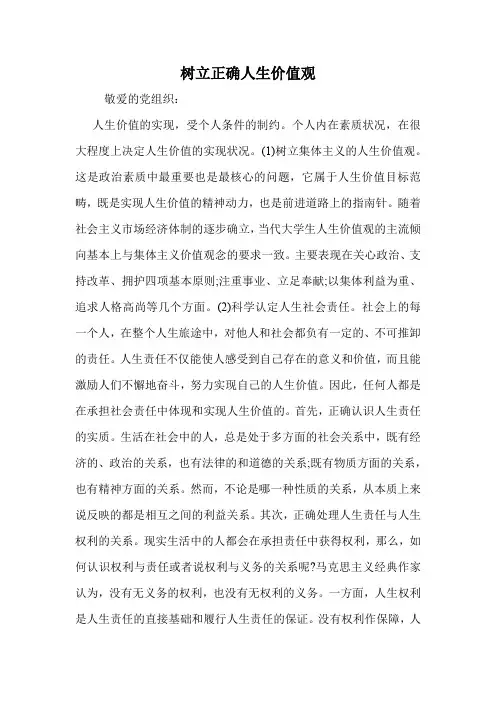 树立正确人生价值观

敬爱的党组织：

人生价值的实现，受个人条件的制约。个人内在素质状况，在很大程度上决定人生价值的实现状况。(1)树立集体主义的人生价值观。这是政治素质中最重要也是最核心的问题，它属于人生价值目标范畴，既是实现人生价值的精神动力，也是前进道路上的指南针。随着社会主义市场经济体制的逐步确立，当代大学生人生价值观的主流倾向基本上与集体主义价值观念的要求一致。主要表现在关心政治、支持改革、拥护四项基本原则;注重事业、立足奉献;以集体利益为重、追求人格高尚等几个方面。(2)科学认定人生社会责任。社会上的每一个人，在整个人生旅途中，对他人和社会都负有一定的、不可推卸的责任。人生责任不仅能使人感受到自己存在的意义和价值，而且能激励人们不懈地奋斗，努力实现自己的人生价值。因此，任何人都是在承担社会责任中体现和实现人生价值的。首先，正确认识人生责任的实质。生活在社会中的人，总是处于多方面的社会关系中，既有经济的、政治的关系，也有法律的和道德的关系;既有物质方面的关系，也有精神方面的关系。然而，不论是哪一种性质的关系，从本质上来说反映的都是相互之间的利益关系。其次，正确处理人生责任与人生权利的关系。现实生活中的人都会在承担责任中获得权利，那么，如何认识权利与责任或者说权利与义务的关系呢?马克思主义经典作家认为，没有无义务的权利，也没有无权利的义务。一方面，人生权利是人生责任的直接基础和履行人生责任的保证。没有权利作保障，人